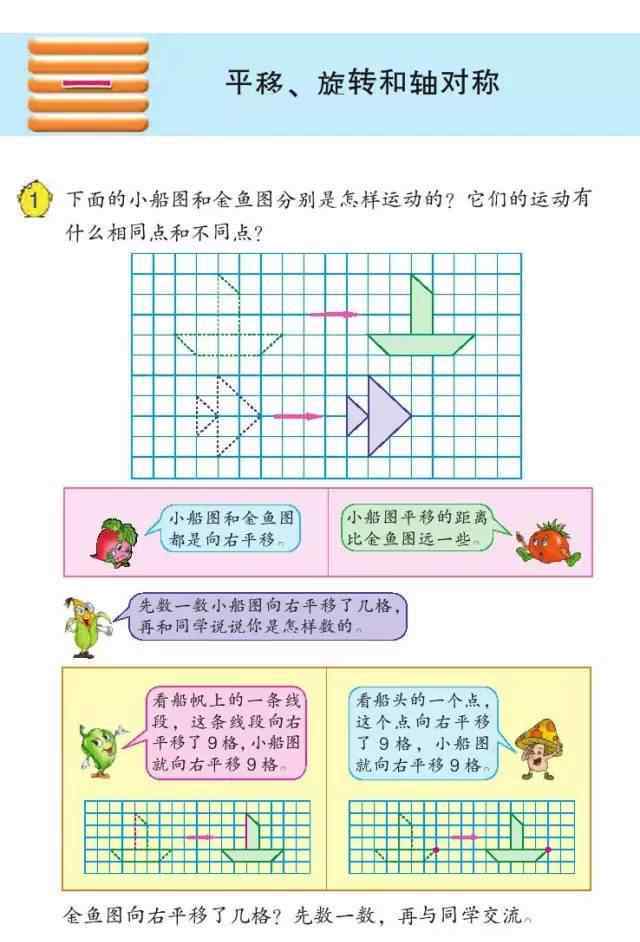 一

平移、旋转和轴对称

1 下面的小船图和金鱼图分别是怎样运动的？它们的运动有什么相同点和不同点？

小船图和金鱼图都是向右平移。

小船图平移的距离比金鱼图远一些。

先数一数小船图向右平移了几格，再和同学说说你是怎样数的。

看船帆上的一条线段，这条线段向右平移了9格，小船图就向右平移9格。

看船头的一个点，这个点向右平移了9格，小船图就向右平移9格。

金鱼图向右平移了几格？先数一数，再与同学交流。